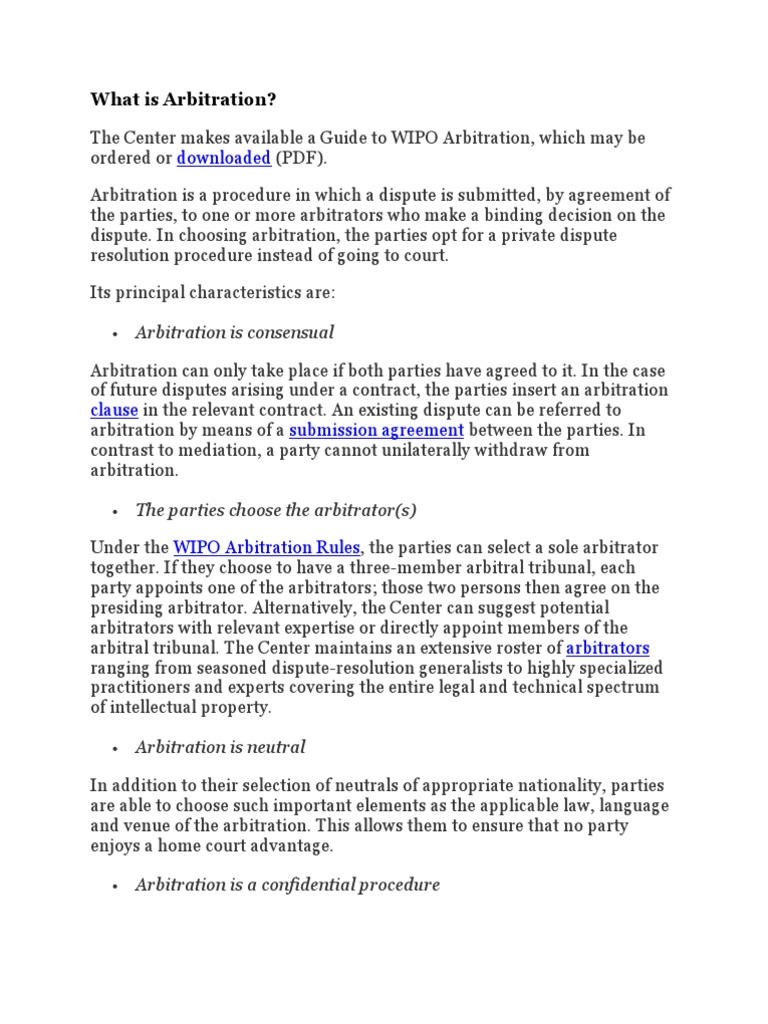 What is Arbitration?

The Center makes available a Guide to WIPO Arbitration, which may be ordered or downloaded (PDF).

Arbitration is a procedure in which a dispute is submitted, by agreement of the parties, to one or more arbitrators who make a binding decision on the dispute. In choosing arbitration, the parties opt for a private dispute resolution procedure instead of going to court.

Its principal characteristics are:

• Arbitration is consensual

Arbitration can only take place if both parties have agreed to it. In the case of future disputes arising under a contract, the parties insert an arbitration clause in the relevant contract. An existing dispute can be referred to arbitration by means of a submission agreement between the parties. In contrast to mediation, a party cannot unilaterally withdraw from arbitration.

• The parties choose the arbitrator(s)

Under the WIPO Arbitration Rules, the parties can select a sole arbitrator together. If they choose to have a three-member arbitral tribunal, each party appoints one of the arbitrators; those two persons then agree on the presiding arbitrator. Alternatively, the Center can suggest potential arbitrators with relevant expertise or directly appoint members of the arbitral tribunal. The Center maintains an extensive roster of arbitrators ranging from seasoned dispute-resolution generalists to highly specialized practitioners and experts covering the entire legal and technical spectrum of intellectual property.

• Arbitration is neutral

In addition to their selection of neutrals of appropriate nationality, parties are able to choose such important elements as the applicable law, language and venue of the arbitration. This allows them to ensure that no party enjoys a home court advantage.

• Arbitration is a confidential procedure